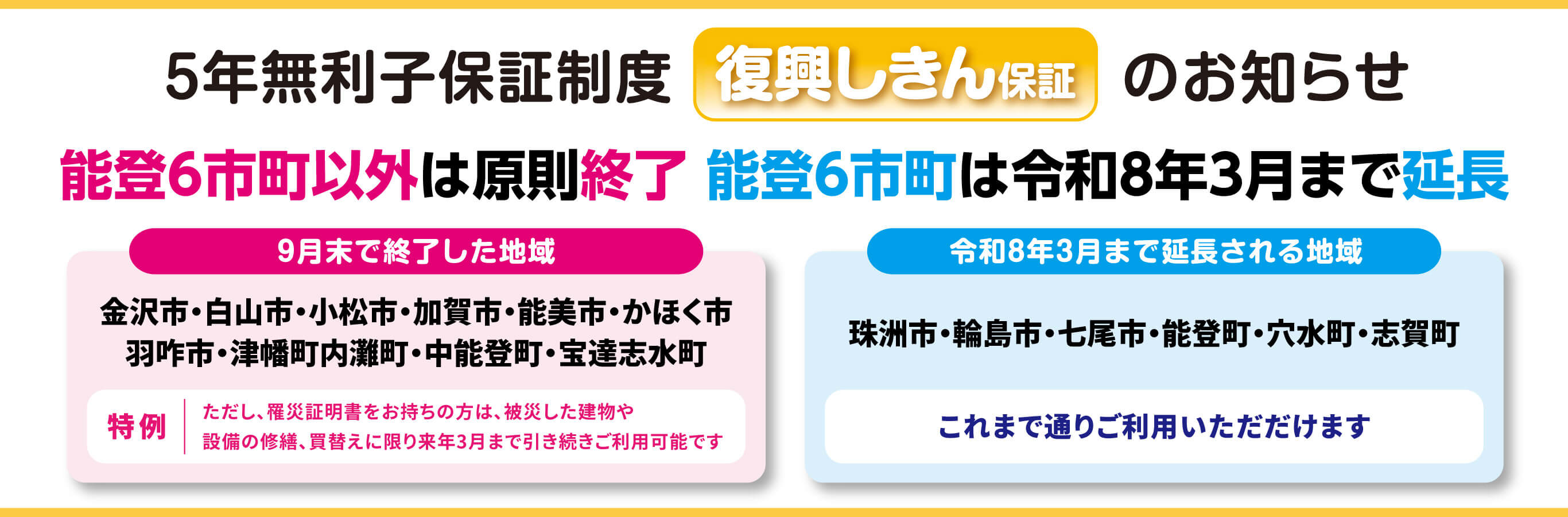 5年無利子保証制度 復興しきん保証 のお知らせ

能登6市町以外は原則終了 能登6市町は令和8年3月まで延長

9月末で終了した地域

金沢市・白山市・小松市・加賀市・能美市・かほく市
羽咋市・津幡町内灘町・中能登町・宝達志水町

特例

ただし、罹災証明書をお持ちの方は、被災した建物や設備の修繕、買替えに限り来年3月まで引き続きご利用可能です

令和8年3月まで延長される地域

珠洲市・輪島市・七尾市・能登町・穴水町・志賀町

これまで通りご利用いただだけます